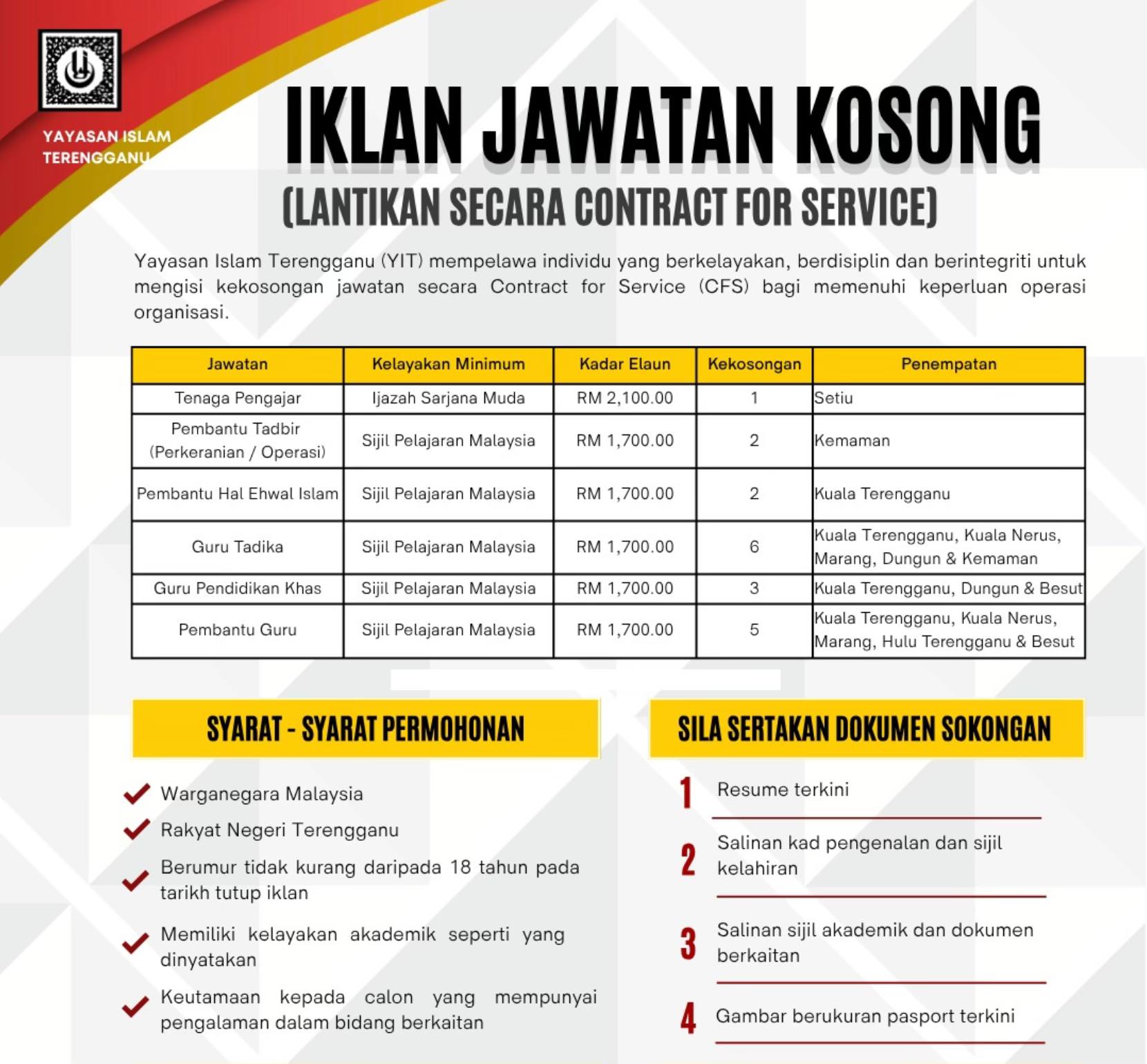 YAYASAN ISLAM TERENGGANU

IKLAN JAWATAN KOSONG
(LANTIKAN SECARA CONTRACT FOR SERVICE)

Yayasan Islam Terengganu (YIT) mempelawa individu yang berkelayakan, berdisiplin dan berintegriti untuk mengisi kekosongan jawatan secara Contract for Service (CFS) bagi memenuhi keperluan operasi organisasi.

| Jawatan | Kelayakan Minimum | Kadar Elaun | Kekosongan | Penempatan |
|---|---|---|---|---|
| Tenaga Pengajar | Ijazah Sarjana Muda | RM 2,100.00 | 1 | Setiu |
| Pembantu Tadbir (Perkeranian / Operasi) | Sijil Pelajaran Malaysia | RM 1,700.00 | 2 | Kemaman |
| Pembantu Hal Ehwal Islam | Sijil Pelajaran Malaysia | RM 1,700.00 | 2 | Kuala Terengganu |
| Guru Tadika | Sijil Pelajaran Malaysia | RM 1,700.00 | 6 | Kuala Terengganu, Kuala Nerus, Marang, Dungun & Kemaman |
| Guru Pendidikan Khas | Sijil Pelajaran Malaysia | RM 1,700.00 | 3 | Kuala Terengganu, Dungun & Besut |
| Pembantu Guru | Sijil Pelajaran Malaysia | RM 1,700.00 | 5 | Kuala Terengganu, Kuala Nerus, Marang, Hulu Terengganu & Besut |

SYARAT - SYARAT PERMOHONAN

Warganegara Malaysia
Rakyat Negeri Terengganu
Berumur tidak kurang daripada 18 tahun pada tarikh tutup iklan
Memiliki kelayakan akademik seperti yang dinyatakan
Keutamaan kepada calon yang mempunyai pengalaman dalam bidang berkaitan

SILA SERTAKAN DOKUMEN SOKONGAN

1 Resume terkini
2 Salinan kad pengenalan dan sijil kelahiran
3 Salinan sijil akademik dan dokumen berkaitan
4 Gambar berukuran pasport terkini